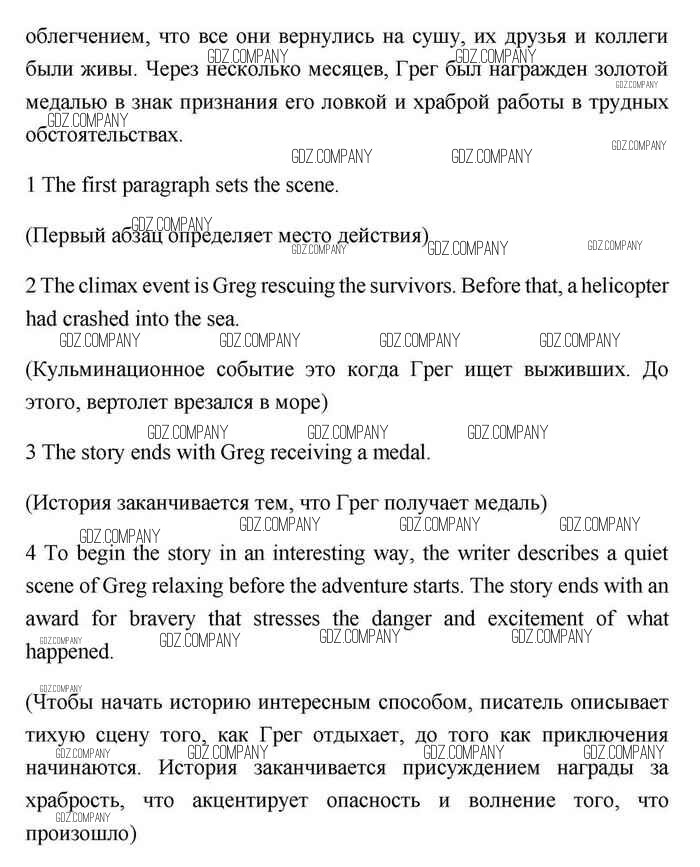 облегчением, что все они вернулись на сушу, их друзья и коллеги были живы. Через несколько месяцев, Грег был награжден золотой медалью в знак признания его ловкой и храброй работы в трудных обстоятельствах.

GDZ.COMPANY GDZ.COMPANY GDZ.COMPANY GDZ.COMPANY GDZ.COMPANY GDZ.COMPANY GDZ.COMPANY

1 The first paragraph sets the scene.

(Первый абзац определяет место действия)

GDZ.COMPANY GDZ.COMPANY GDZ.COMPANY GDZ.COMPANY

2 The climax event is Greg rescuing the survivors. Before that, a helicopter had crashed into the sea.

GDZ.COMPANY GDZ.COMPANY GDZ.COMPANY GDZ.COMPANY

(Кульминационное событие это когда Грег ищет выживших. До этого, вертолет врезался в море)

GDZ.COMPANY GDZ.COMPANY GDZ.COMPANY

3 The story ends with Greg receiving a medal.

(История заканчивается тем, что Грег получает медаль)

GDZ.COMPANY GDZ.COMPANY GDZ.COMPANY GDZ.COMPANY

4 To begin the story in an interesting way, the writer describes a quiet scene of Greg relaxing before the adventure starts. The story ends with an award for bravery that stresses the danger and excitement of what happened.

GDZ.COMPANY GDZ.COMPANY GDZ.COMPANY GDZ.COMPANY GDZ.COMPANY

(Чтобы начать историю интересным способом, писатель описывает тихую сцену того, как Грег отдыхает, до того как приключения начинаются. История заканчивается присуждением награды за храбрость, что акцентирует опасность и волнение того, что произошло)

GDZ.COMPANY GDZ.COMPANY GDZ.COMPANY GDZ.COMPANY GDZ.COMPANY